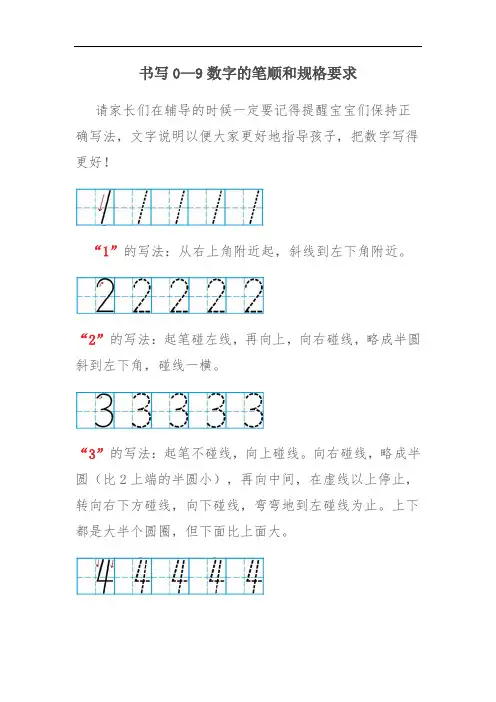 书写 0—9 数字的笔顺和规格要求

请家长们在辅导的时候一定要记得提醒宝宝们保持正确写法，文字说明以便大家更好地指导孩子，把数字写得更好！

1 1 1 1 1

“1”的写法：从右上角附近起，斜线到左下角附近。

2 2 2 2 2

“2”的写法：起笔碰左线，再向上，向右碰线，略成半圆斜到左下角，碰线一横。

3 3 3 3 3

“3”的写法：起笔不碰线，向上碰线。向右碰线，略成半圆（比 2 上端的半圆小），再向中间，在虚线以上停止，转向右下方碰线，向下碰线，弯弯地到左碰线为止。上下都是大半个圆圈，但下面比上面大。

4 4 4 4 4